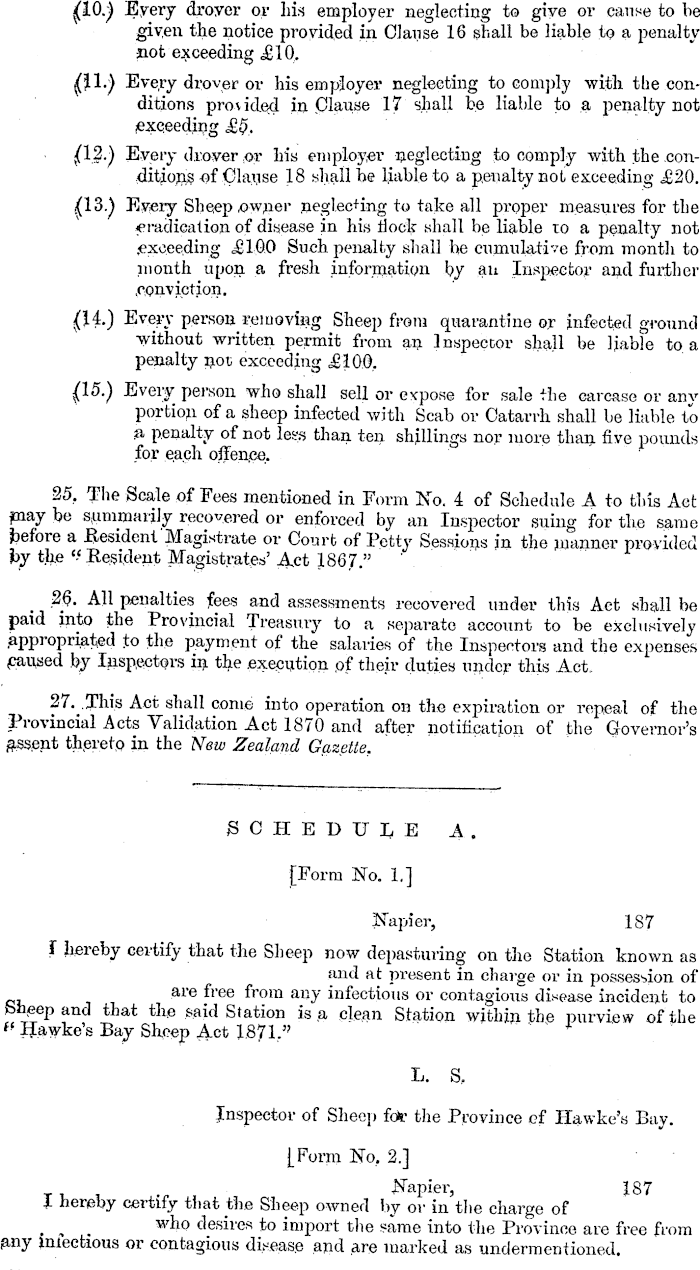 (10.) Every drover or his employer neglecting to give or cause to be given the notice provided in Clause 16 shall be liable to a penalty not exceeding £10.

(11.) Every drover or his employer neglecting to comply with the conditions provided in Clause 17 shall be liable to a penalty not exceeding £5.

(12.) Every drover or his employer neglecting to comply with the conditions of Clause 18 shall be liable to a penalty not exceeding £20.

(13.) Every Sheep owner neglecting to take all proper measures for the eradication of disease in his flock shall be liable to a penalty not exceeding £100 Such penalty shall be cumulative from month to month upon a fresh information by an Inspector and further conviction.

(14.) Every person removing Sheep from quarantine or infected ground without written permit from an Inspector shall be liable to a penalty not exceeding £100.

(15.) Every person who shall sell or expose for sale the carcase or any portion of a sheep infected with Scab or Catarrh shall be liable to a penalty of not less than ten shillings nor more than five pounds for each offence.

25. The Scale of Fees mentioned in Form No. 4 of Schedule A to this Act may be summarily recovered or enforced by an Inspector suing for the same before a Resident Magistrate or Court of Petty Sessions in the manner provided by the "Resident Magistrates' Act 1867."

26. All penalties fees and assessments recovered under this Act shall be paid into the Provincial Treasury to a separate account to be exclusively appropriated to the payment of the salaries of the Inspectors and the expenses caused by Inspectors in the execution of their duties under this Act.

27. This Act shall come into operation on the expiration or repeal of the Provincial Acts Validation Act 1870 and after notification of the Governor's assent thereto in the New Zealand Gazette.

SCHEDULE A.

[Form No. 1.]

Napier, 187

I hereby certify that the Sheep now depasturing on the Station known as and at present in charge or in possession of are free from any infectious or contagious disease incident to Sheep and that the said Station is a clean Station within the purview of the "Hawke's Bay Sheep Act 1871."

L. S.

Inspector of Sheep for the Province of Hawke's Bay.

[Form No. 2.]

Napier, 187

I hereby certify that the Sheep owned by or in the charge of who desires to import the same into the Province are free from any infectious or contagious disease and are marked as undermentioned.